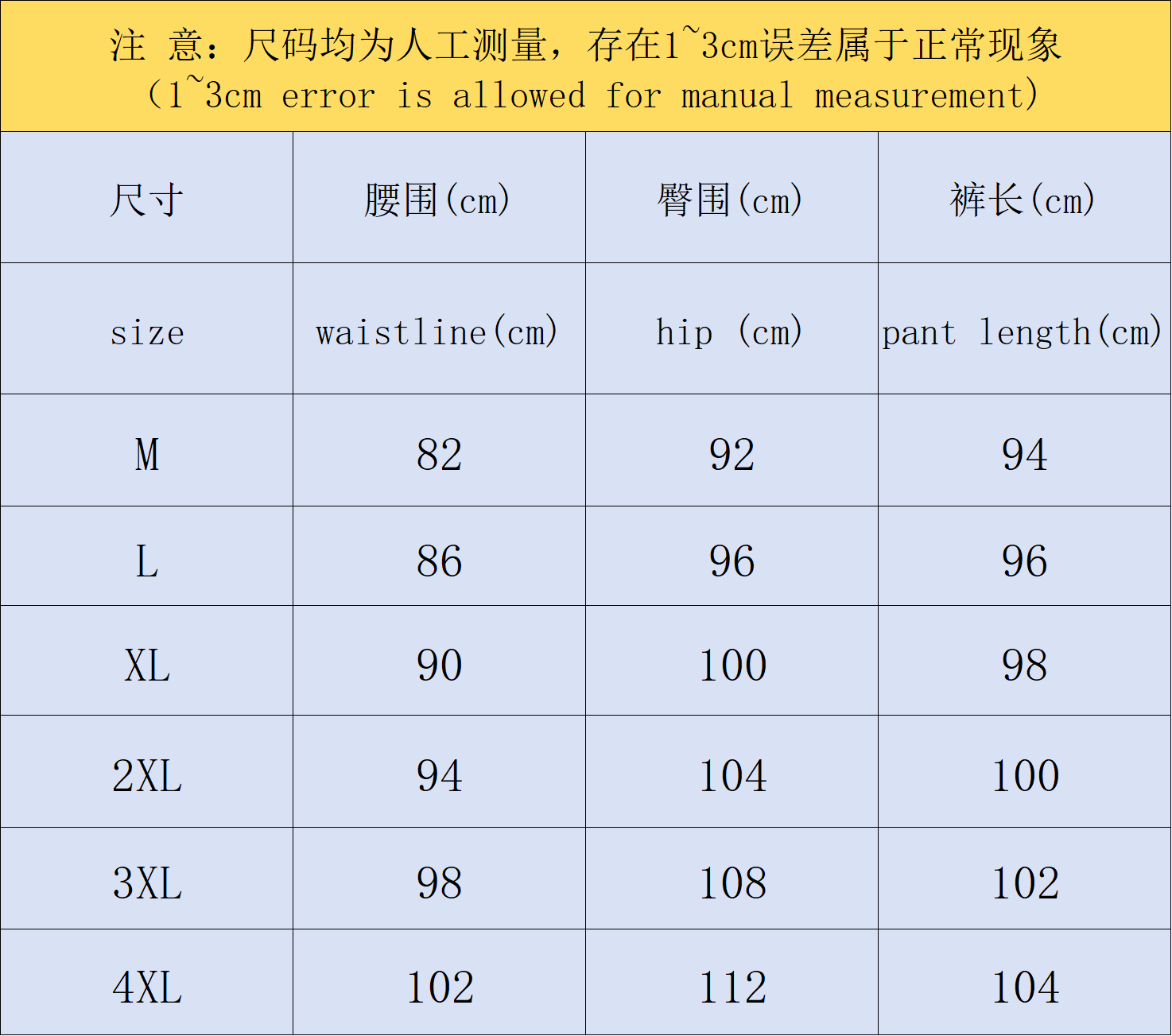 注 意：尺码均为人工测量，存在1~3cm误差属于正常现象
(1~3cm error is allowed for manual measurement)

| 尺寸 | 腰围(cm) | 臀围(cm) | 裤长(cm) |
|---|---|---|---|
| size | waistline(cm) | hip (cm) | pant length(cm) |
| M | 82 | 92 | 94 |
| L | 86 | 96 | 96 |
| XL | 90 | 100 | 98 |
| 2XL | 94 | 104 | 100 |
| 3XL | 98 | 108 | 102 |
| 4XL | 102 | 112 | 104 |